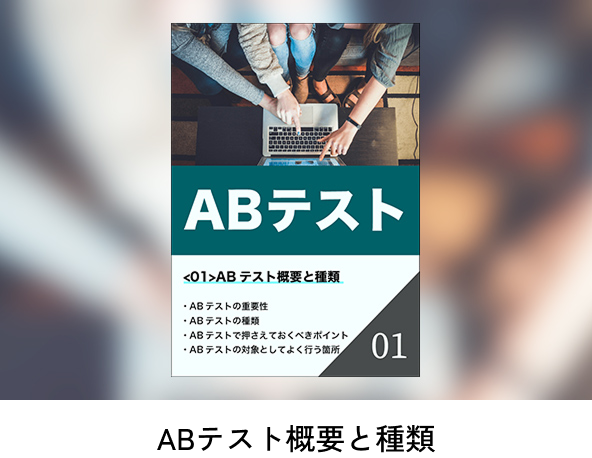 ABテスト

<01>AB テスト概要と種類

・AB テストの重要性
・AB テストの種類
・AB テストで押さえておくべきポイント
・AB テストの対象としてよく行う箇所

01

ABテスト概要と種類